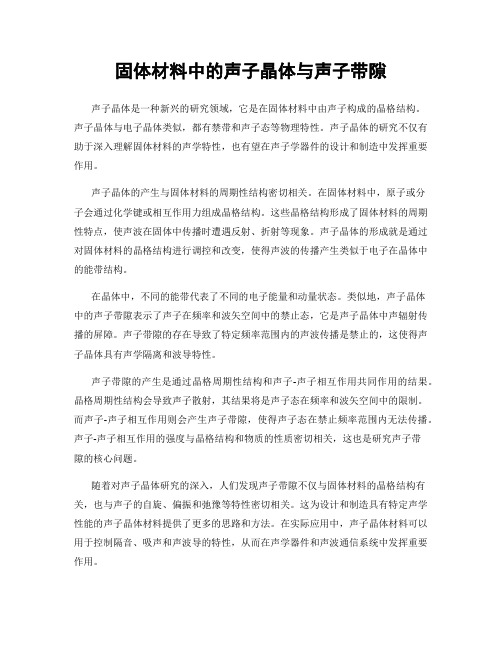 固体材料中的声子晶体与声子带隙

声子晶体是一种新兴的研究领域，它是在固体材料中由声子构成的晶格结构。声子晶体与电子晶体类似，都有禁带和声子态等物理特性。声子晶体的研究不仅有助于深入理解固体材料的声学特性，也有望在声子学器件的设计和制造中发挥重要作用。

声子晶体的产生与固体材料的周期性结构密切相关。在固体材料中，原子或分子会通过化学键或相互作用力组成晶格结构。这些晶格结构形成了固体材料的周期性特点，使声波在固体中传播时遭遇反射、折射等现象。声子晶体的形成就是通过对固体材料的晶格结构进行调控和改变，使得声波的传播产生类似于电子在晶体中的能带结构。

在晶体中，不同的能带代表了不同的电子能量和动量状态。类似地，声子晶体中的声子带隙表示了声子在频率和波矢空间中的禁止态，它是声子晶体中声辐射传播的屏障。声子带隙的存在导致了特定频率范围内的声波传播是禁止的，这使得声子晶体具有声学隔离和波导特性。

声子带隙的产生是通过晶格周期性结构和声子-声子相互作用共同作用的结果。晶格周期性结构会导致声子散射，其结果将是声子态在频率和波矢空间中的限制。而声子-声子相互作用则会产生声子带隙，使得声子态在禁止频率范围内无法传播。声子-声子相互作用的强度与晶格结构和物质的性质密切相关，这也是研究声子带隙的核心问题。

随着对声子晶体研究的深入，人们发现声子带隙不仅与固体材料的晶格结构有关，也与声子的自旋、偏振和弛豫等特性密切相关。这为设计和制造具有特定声学性能的声子晶体材料提供了更多的思路和方法。在实际应用中，声子晶体材料可以用于控制隔音、吸声和声波导的特性，从而在声学器件和声波通信系统中发挥重要作用。